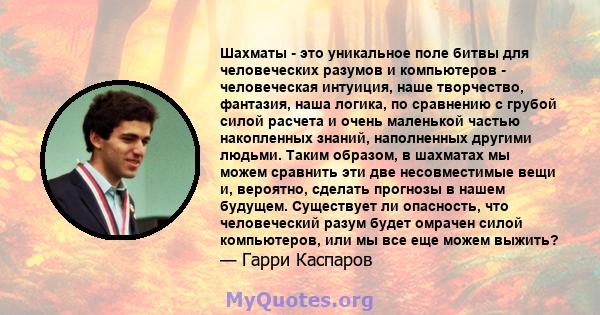 Шахматы - это уникальное поле битвы для человеческих разумов и компьютеров - человеческая интуиция, наше творчество, фантазия, наша логика, по сравнению с грубой силой расчета и очень маленькой частью накопленных знаний, наполненных другими людьми. Таким образом, в шахматах мы можем сравнить эти две несовместимые вещи и, вероятно, сделать прогнозы в нашем будущем. Существует ли опасность, что человеческий разум будет омрачен силой компьютеров, или мы все еще можем выжить?
— Гарри Каспаров

MyQuotes.org